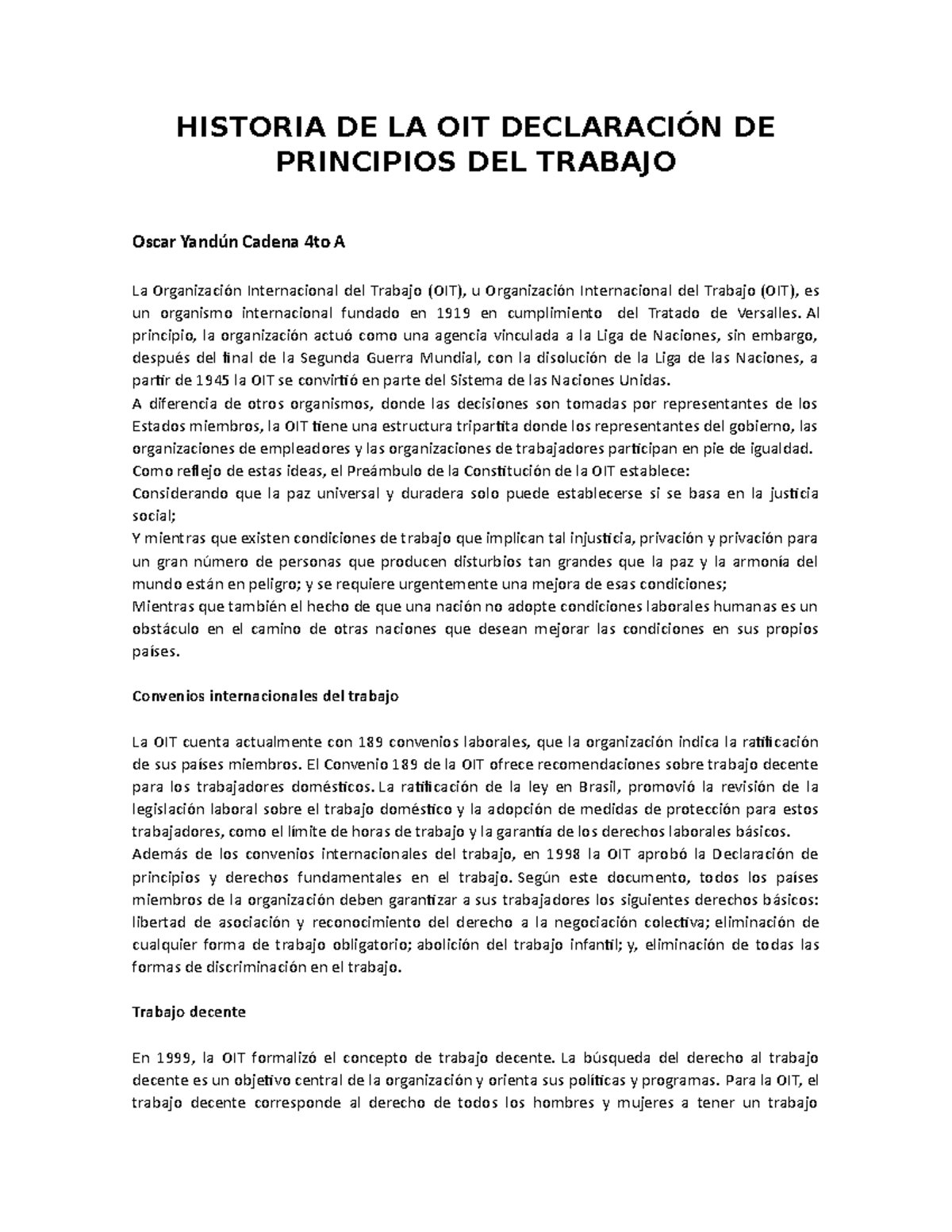 HISTORIA DE LA OIT DECLARACIÓN DE PRINCIPIOS DEL TRABAJO

Oscar Yandún Cadena 4to A

La Organización Internacional del Trabajo (OIT), u Organización Internacional del Trabajo (OIT), es un organismo internacional fundado en 1919 en cumplimiento del Tratado de Versalles. Al principio, la organización actuó como una agencia vinculada a la Liga de Naciones, sin embargo, después del final de la Segunda Guerra Mundial, con la disolución de la Liga de las Naciones, a partir de 1945 la OIT se convirtió en parte del Sistema de las Naciones Unidas.
A diferencia de otros organismos, donde las decisiones son tomadas por representantes de los Estados miembros, la OIT tiene una estructura tripartita donde los representantes del gobierno, las organizaciones de empleadores y las organizaciones de trabajadores participan en pie de igualdad.
Como reflejo de estas ideas, el Preámbulo de la Constitución de la OIT establece:
Considerando que la paz universal y duradera solo puede establecerse si se basa en la justicia social;
Y mientras que existen condiciones de trabajo que implican tal injusticia, privación y privación para un gran número de personas que producen disturbios tan grandes que la paz y la armonía del mundo están en peligro; y se requiere urgentemente una mejora de esas condiciones;
Mientras que también el hecho de que una nación no adopte condiciones laborales humanas es un obstáculo en el camino de otras naciones que desean mejorar las condiciones en sus propios países.

Convenios internacionales del trabajo

La OIT cuenta actualmente con 189 convenios laborales, que la organización indica la ratificación de sus países miembros. El Convenio 189 de la OIT ofrece recomendaciones sobre trabajo decente para los trabajadores domésticos. La ratificación de la ley en Brasil, promovió la revisión de la legislación laboral sobre el trabajo doméstico y la adopción de medidas de protección para estos trabajadores, como el límite de horas de trabajo y la garantía de los derechos laborales básicos.
Además de los convenios internacionales del trabajo, en 1998 la OIT aprobó la Declaración de principios y derechos fundamentales en el trabajo. Según este documento, todos los países miembros de la organización deben garantizar a sus trabajadores los siguientes derechos básicos: libertad de asociación y reconocimiento del derecho a la negociación colectiva; eliminación de cualquier forma de trabajo obligatorio; abolición del trabajo infantil; y, eliminación de todas las formas de discriminación en el trabajo.

Trabajo decente

En 1999, la OIT formalizó el concepto de trabajo decente. La búsqueda del derecho al trabajo decente es un objetivo central de la organización y orienta sus políticas y programas. Para la OIT, el trabajo decente corresponde al derecho de todos los hombres y mujeres a tener un trabajo